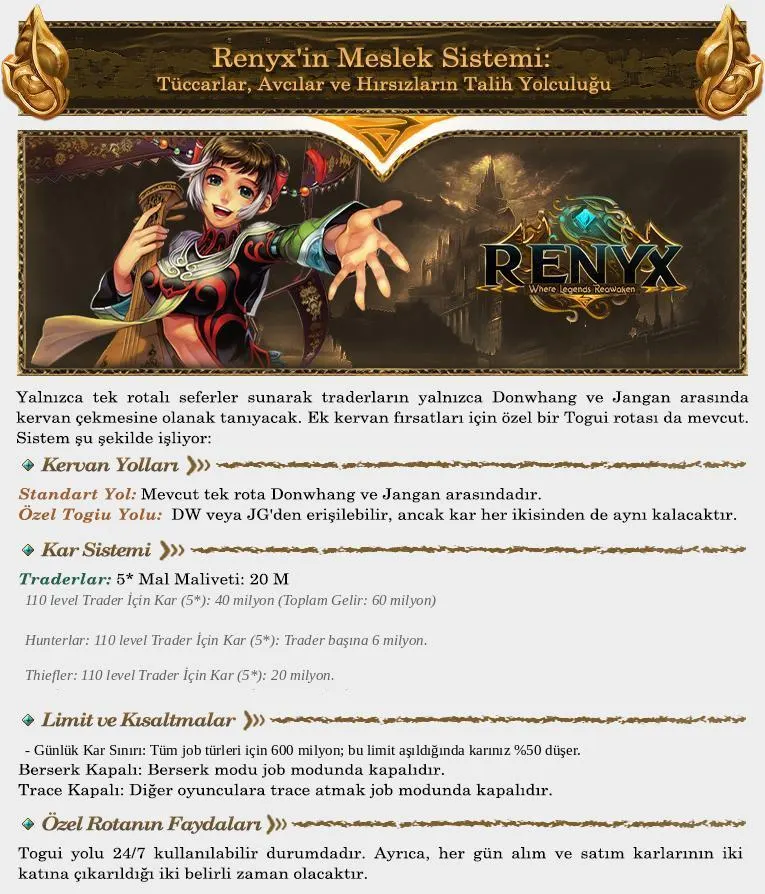 Renyx'in Meslek Sistemi:
Tüccarlar, Avcılar ve Hırsızların Talih Yolculuğu

RENYX
Where Legends Reawaken

Yalnızca tek rotalı seferler sunarak traderların yalnızca Donwhang ve Jangan arasında kervan çekmesine olanak tanıyacak. Ek kervan fırsatları için özel bir Togui rotası da mevcut. Sistem şu şekilde işliyor:

Kervan Yolları

Standart Yol: Mevcut tek rota Donwhang ve Jangan arasındadır.
Özel Togiu Yolu: DW veya JG'den erişilebilir, ancak kar her ikisinden de aynı kalacaktır.

Kar Sistemi

Traderlar: 5* Mal Maliveti: 20 M
110 level Trader İçin Kar (5*): 40 milyon (Toplam Gelir: 60 milyon)

Hunterlar: 110 level Trader İçin Kar (5*): Trader başına 6 milyon.

Thiefler: 110 level Trader İçin Kar (5*): 20 milyon.

Limit ve Kısaltmalar

- Günlük Kar Sınırı: Tüm job türleri için 600 milyon; bu limit aşıldığında karınız %50 düşer.
Berserk Kapalı: Berserk modu job modunda kapalıdır.
Trace Kapalı: Diğer oyunculara trace atmak job modunda kapalıdır.

Özel Rotanın Faydaları

Togui yolu 24/7 kullanılabilir durumdadır. Ayrıca, her gün alım ve satım karlarının iki katına çıkarıldığı iki belirli zaman olacaktır.